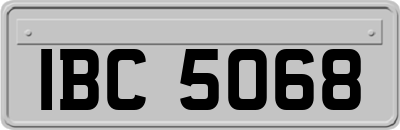 IBC 5068